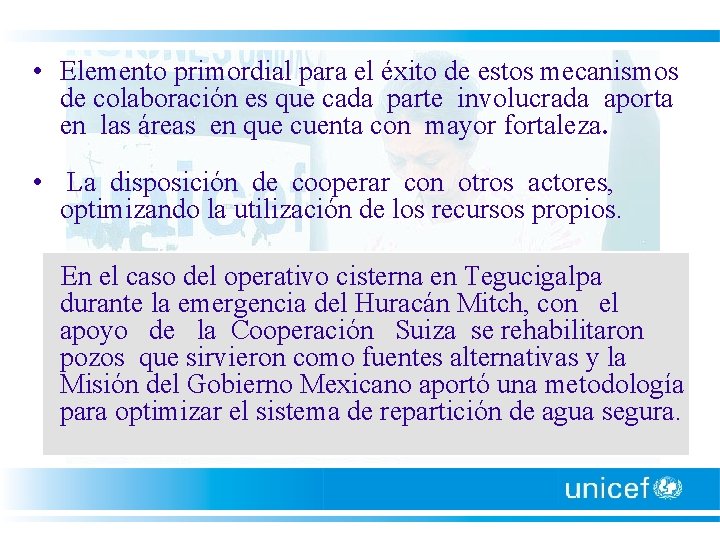 • Elemento primordial para el éxito de estos mecanismos de colaboración es que cada parte involucrada aporta en las áreas en que cuenta con mayor fortaleza.

• La disposición de cooperar con otros actores, optimizando la utilización de los recursos propios.

En el caso del operativo cisterna en Tegucigalpa durante la emergencia del Huracán Mitch, con el apoyo de la Cooperación Suiza se rehabilitaron pozos que sirvieron como fuentes alternativas y la Misión del Gobierno Mexicano aportó una metodología para optimizar el sistema de repartición de agua segura.

unicef